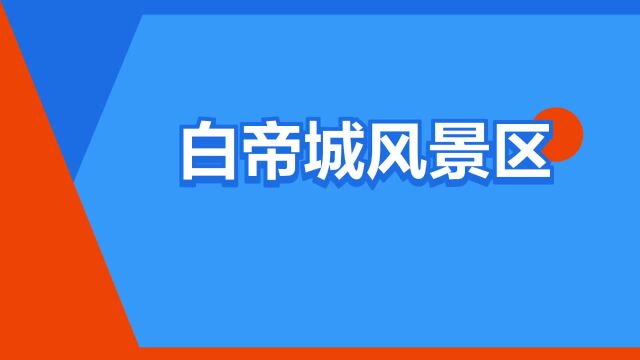 白帝城风景区